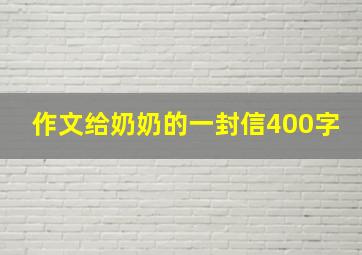 作文给奶奶的一封信400字